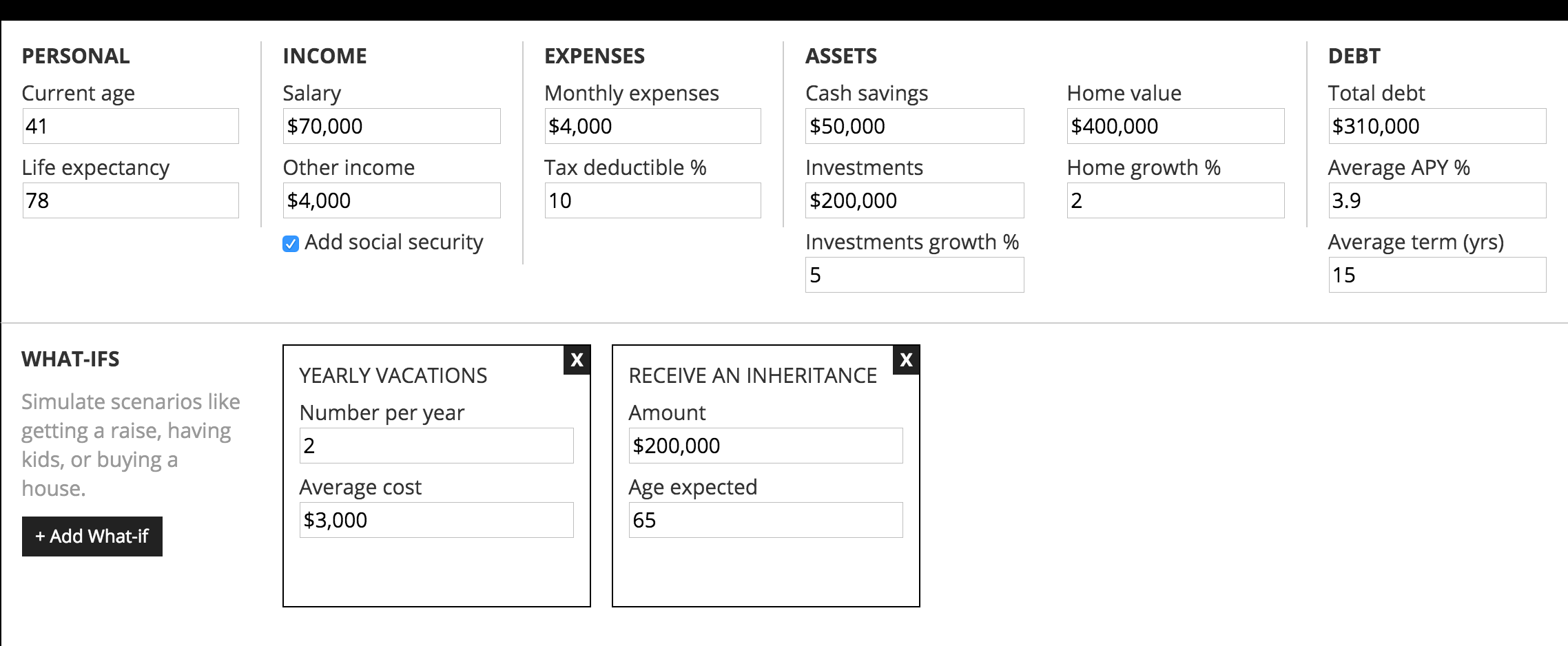 PERSONAL
Current age
41
Life expectancy
78

INCOME
Salary
$70,000
Other income
$4,000
Add social security

EXPENSES
Monthly expenses
$4,000
Tax deductible %
10

ASSETS
Cash savings
$50,000
Investments
$200,000
Investments growth %
5

Home value
$400,000
Home growth %
2

DEBT
Total debt
$310,000
Average APY %
3.9
Average term (yrs)
15

WHAT-IFS
Simulate scenarios like getting a raise, having kids, or buying a house.
+ Add What-if

YEARLY VACATIONS
X
Number per year
2
Average cost
$3,000

RECEIVE AN INHERITANCE
X
Amount
$200,000
Age expected
65